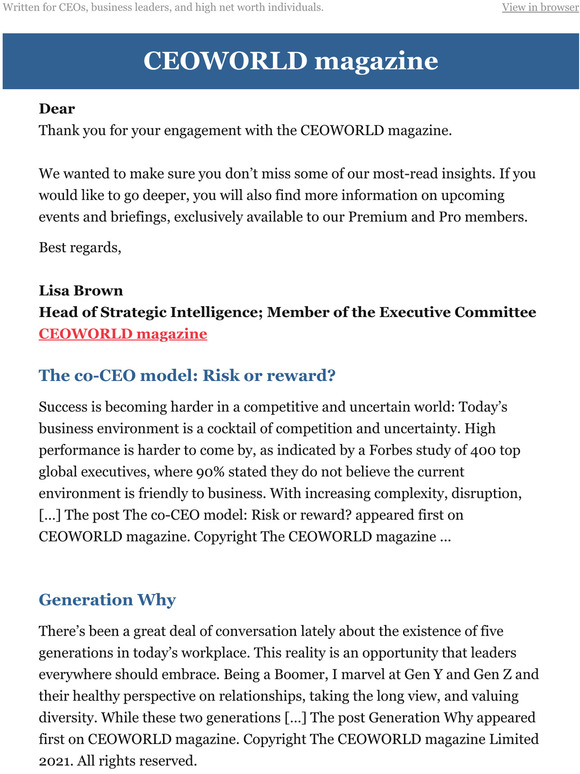 Written for CEOs, business leaders, and high net worth individuals.

View in browser

CEOWORLD magazine

Dear
Thank you for your engagement with the CEOWORLD magazine.

We wanted to make sure you don't miss some of our most-read insights. If you would like to go deeper, you will also find more information on upcoming events and briefings, exclusively available to our Premium and Pro members.

Best regards,

Lisa Brown
Head of Strategic Intelligence; Member of the Executive Committee
CEOWORLD magazine

The co-CEO model: Risk or reward?

Success is becoming harder in a competitive and uncertain world: Today's business environment is a cocktail of competition and uncertainty. High performance is harder to come by, as indicated by a Forbes study of 400 top global executives, where 90% stated they do not believe the current environment is friendly to business. With increasing complexity, disruption, […] The post The co-CEO model: Risk or reward? appeared first on CEOWORLD magazine. Copyright The CEOWORLD magazine …

Generation Why

There's been a great deal of conversation lately about the existence of five generations in today's workplace. This reality is an opportunity that leaders everywhere should embrace. Being a Boomer, I marvel at Gen Y and Gen Z and their healthy perspective on relationships, taking the long view, and valuing diversity. While these two generations […] The post Generation Why appeared first on CEOWORLD magazine. Copyright The CEOWORLD magazine Limited 2021. All rights reserved.